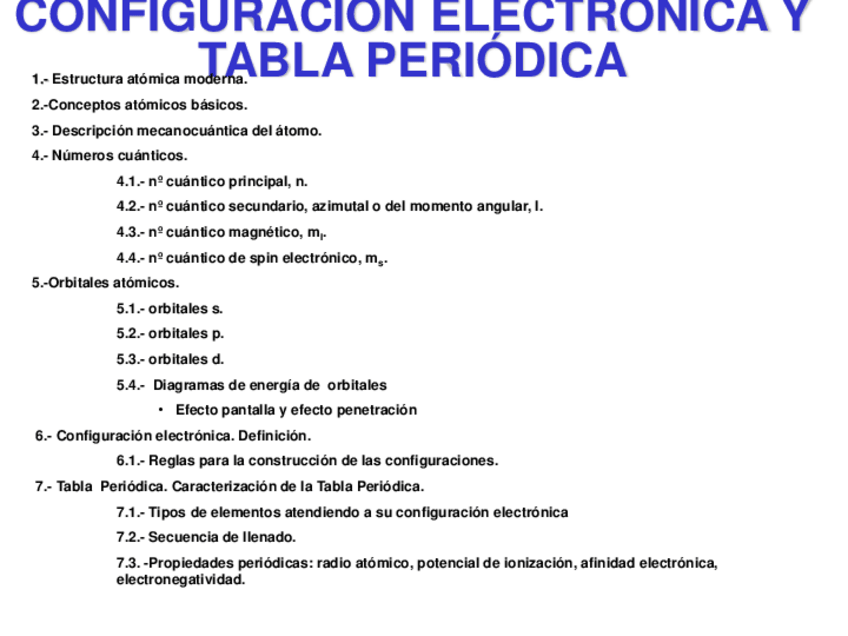 CONFIGURACIÓN ELECTRÓNICA Y TABLA PERIÓDICA

1.- Estructura atómica moderna.

2.-Conceptos atómicos básicos.

3.- Descripción mecanocuántica del átomo.

4.- Números cuánticos.

4.1.- nº cuántico principal, n.

4.2.- nº cuántico secundario, azimutal o del momento angular, l.

4.3.- nº cuántico magnético, $m_l$.

4.4.- nº cuántico de spin electrónico, $m_s$.

5.-Orbitales atómicos.

5.1.- orbitales s.

5.2.- orbitales p.

5.3.- orbitales d.

5.4.- Diagramas de energía de orbitales

• Efecto pantalla y efecto penetración

6.- Configuración electrónica. Definición.

6.1.- Reglas para la construcción de las configuraciones.

7.- Tabla Periódica. Caracterización de la Tabla Periódica.

7.1.- Tipos de elementos atendiendo a su configuración electrónica

7.2.- Secuencia de llenado.

7.3. -Propiedades periódicas: radio atómico, potencial de ionización, afinidad electrónica, electronegatividad.